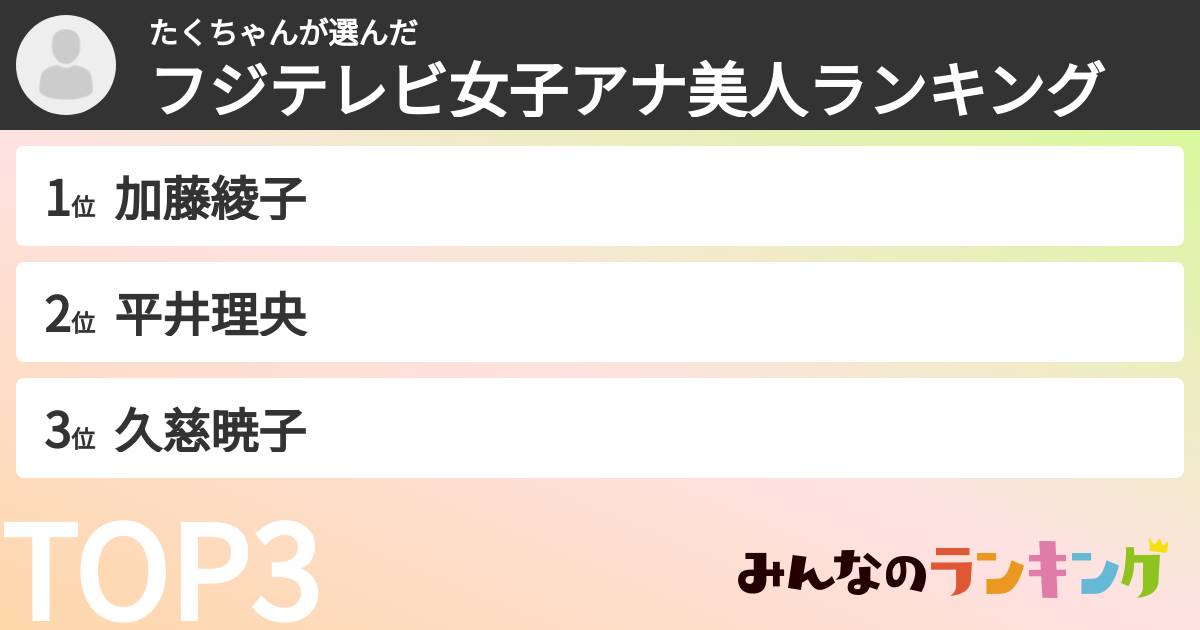 たくちゃんが選んだ
フジテレビ女子アナ美人ランキング

1位 加藤綾子

2位 平井理央

3位 久慈暁子

TOP3

みんなのランキング